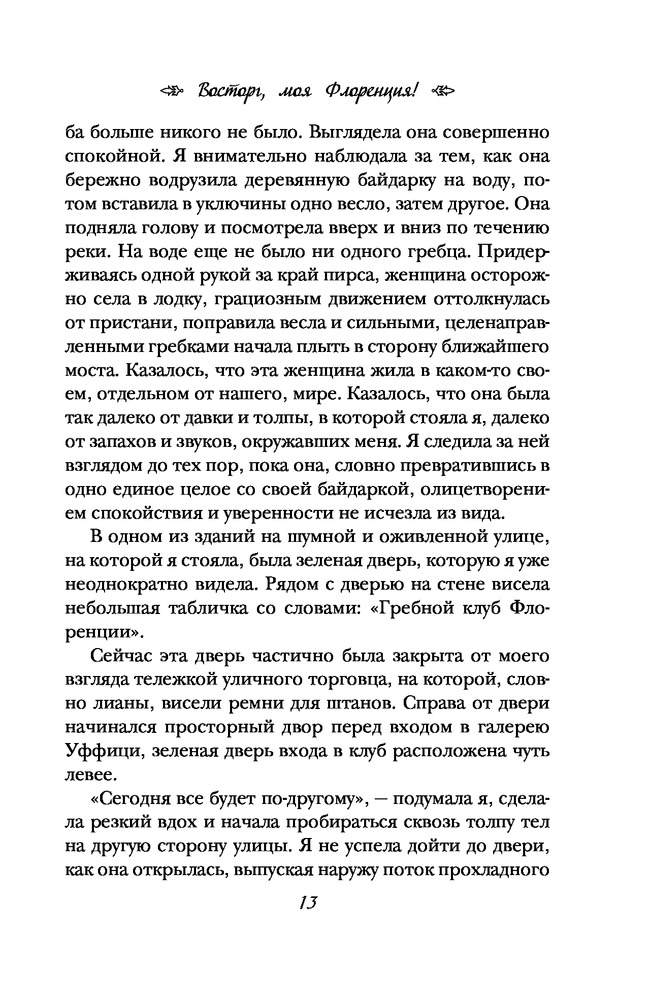 Восторг, моя Флоренция!

ба больше никого не было. Выглядела она совершенно спокойной. Я внимательно наблюдала за тем, как она бережно водрузила деревянную байдарку на воду, потом вставила в уключины одно весло, затем другое. Она подняла голову и посмотрела вверх и вниз по течению реки. На воде еще не было ни одного гребца. Придерживаясь одной рукой за край пирса, женщина осторожно села в лодку, грациозным движением оттолкнулась от пристани, поправила весла и сильными, целенаправленными гребками начала плыть в сторону ближайшего моста. Казалось, что эта женщина жила в каком-то своем, отдельном от нашего, мире. Казалось, что она была так далеко от давки и толпы, в которой стояла я, далеко от запахов и звуков, окружавших меня. Я следила за ней взглядом до тех пор, пока она, словно превратившись в одно единое целое со своей байдаркой, олицетворением спокойствия и уверенности не исчезла из вида.

В одном из зданий на шумной и оживленной улице, на которой я стояла, была зеленая дверь, которую я уже неоднократно видела. Рядом с дверью на стене висела небольшая табличка со словами: «Гребной клуб Флоренции».

Сейчас эта дверь частично была закрыта от моего взгляда тележкой уличного торговца, на которой, словно лианы, висели ремни для штанов. Справа от двери начинался просторный двор перед входом в галерею Уффици, зеленая дверь входа в клуб расположена чуть левее.

«Сегодня все будет по-другому», — подумала я, сделала резкий вдох и начала пробираться сквозь толпу тел на другую сторону улицы. Я не успела дойти до двери, как она открылась, выпуская наружу поток прохладного

13